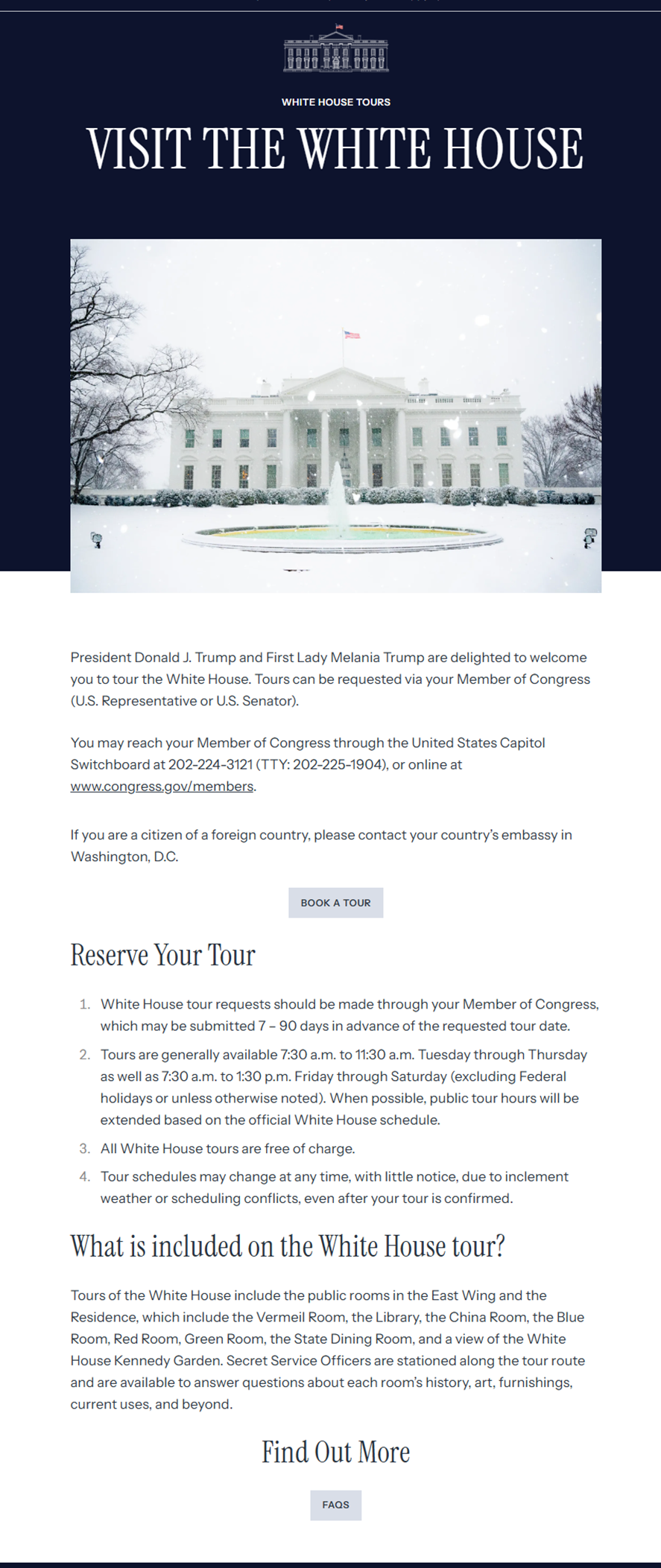 WHITE HOUSE TOURS

VISIT THE WHITE HOUSE

President Donald J. Trump and First Lady Melania Trump are delighted to welcome you to tour the White House. Tours can be requested via your Member of Congress (U.S. Representative or U.S. Senator).

You may reach your Member of Congress through the United States Capitol Switchboard at 202-224-3121 (TTY: 202-225-1904), or online at www.congress.gov/members.

If you are a citizen of a foreign country, please contact your country's embassy in Washington, D.C.

BOOK A TOUR

Reserve Your Tour

1. White House tour requests should be made through your Member of Congress, which may be submitted 7 – 90 days in advance of the requested tour date.
2. Tours are generally available 7:30 a.m. to 11:30 a.m. Tuesday through Thursday as well as 7:30 a.m. to 1:30 p.m. Friday through Saturday (excluding Federal holidays or unless otherwise noted). When possible, public tour hours will be extended based on the official White House schedule.
3. All White House tours are free of charge.
4. Tour schedules may change at any time, with little notice, due to inclement weather or scheduling conflicts, even after your tour is confirmed.

What is included on the White House tour?

Tours of the White House include the public rooms in the East Wing and the Residence, which include the Vermeil Room, the Library, the China Room, the Blue Room, Red Room, Green Room, the State Dining Room, and a view of the White House Kennedy Garden. Secret Service Officers are stationed along the tour route and are available to answer questions about each room's history, art, furnishings, current uses, and beyond.

Find Out More

FAQS